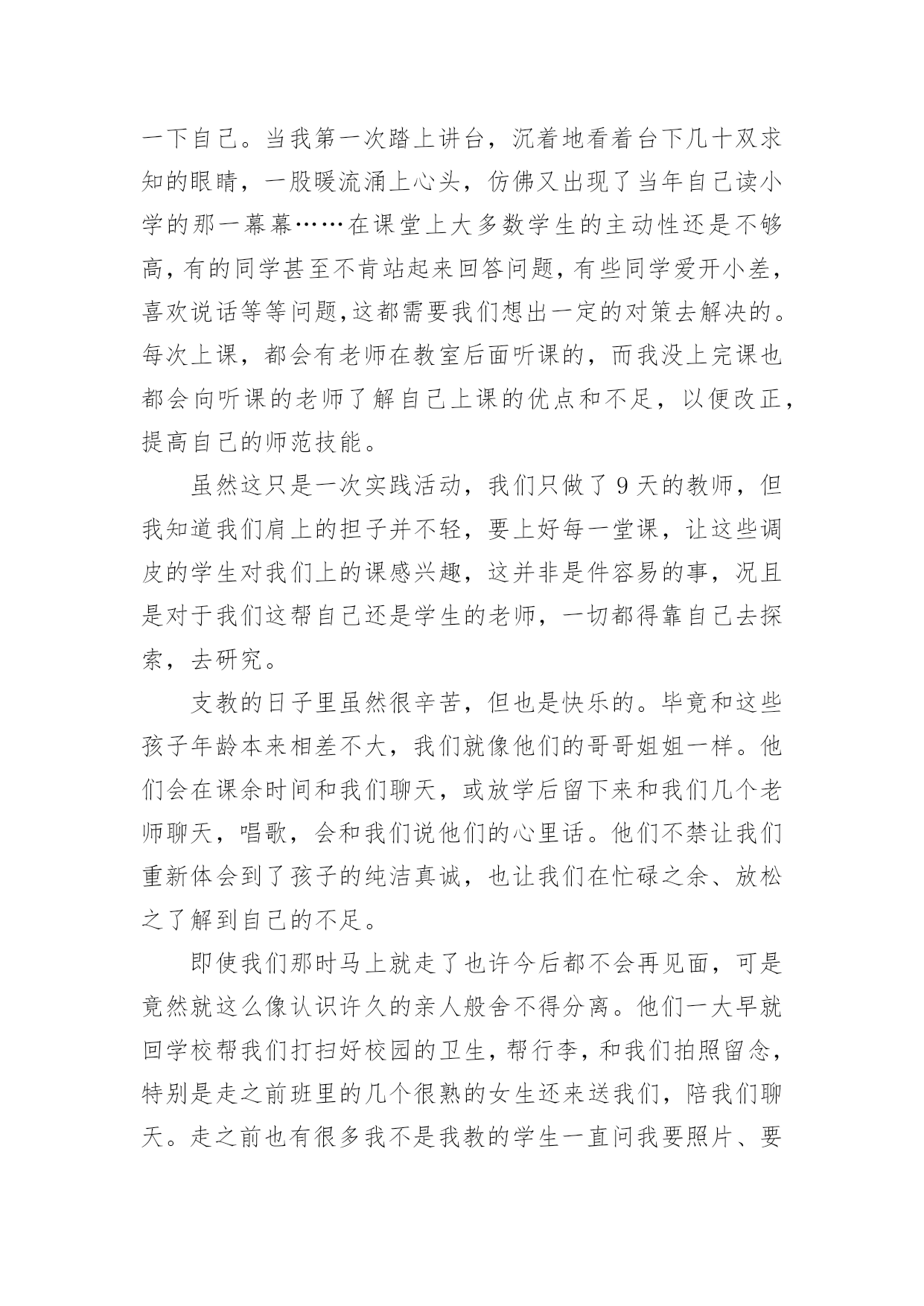 一下自己。当我第一次踏上讲台，沉着地看着台下几十双求知的眼睛，一股暖流涌上心头，仿佛又出现了当年自己读小学的那一幕幕……在课堂上大多数学生的主动性还是不够高，有的同学甚至不肯站起来回答问题，有些同学爱开小差，喜欢说话等等问题，这都需要我们想出一定的对策去解决的。每次上课，都会有老师在教室后面听课的，而我没上完课也都会向听课的老师了解自己上课的优点和不足，以便改正，提高自己的师范技能。

虽然这只是一次实践活动，我们只做了 9 天的教师，但我知道我们肩上的担子并不轻，要上好每一堂课，让这些调皮的学生对我们上的课感兴趣，这并非是件容易的事，况且是对于我们这帮自己还是学生的老师，一切都得靠自己去探索，去研究。

支教的日子里虽然很辛苦，但也是快乐的。毕竟和这些孩子年龄本来相差不大，我们就像他们的哥哥姐姐一样。他们会在课余时间和我们聊天，或放学后留下来和我们几个老师聊天，唱歌，会和我们说他们的心里话。他们不禁让我们重新体会到了孩子的纯洁真诚，也让我们在忙碌之余、放松之了解到自己的不足。

即使我们那时马上就走了也许今后都不会再见面，可是竟然就这么像认识许久的亲人般舍不得分离。他们一大早就回学校帮我们打扫好校园的卫生，帮行李，和我们拍照留念，特别是走之前班里的几个很熟的女生还来送我们，陪我们聊天。走之前也有很多我不是我教的学生一直问我要照片、要